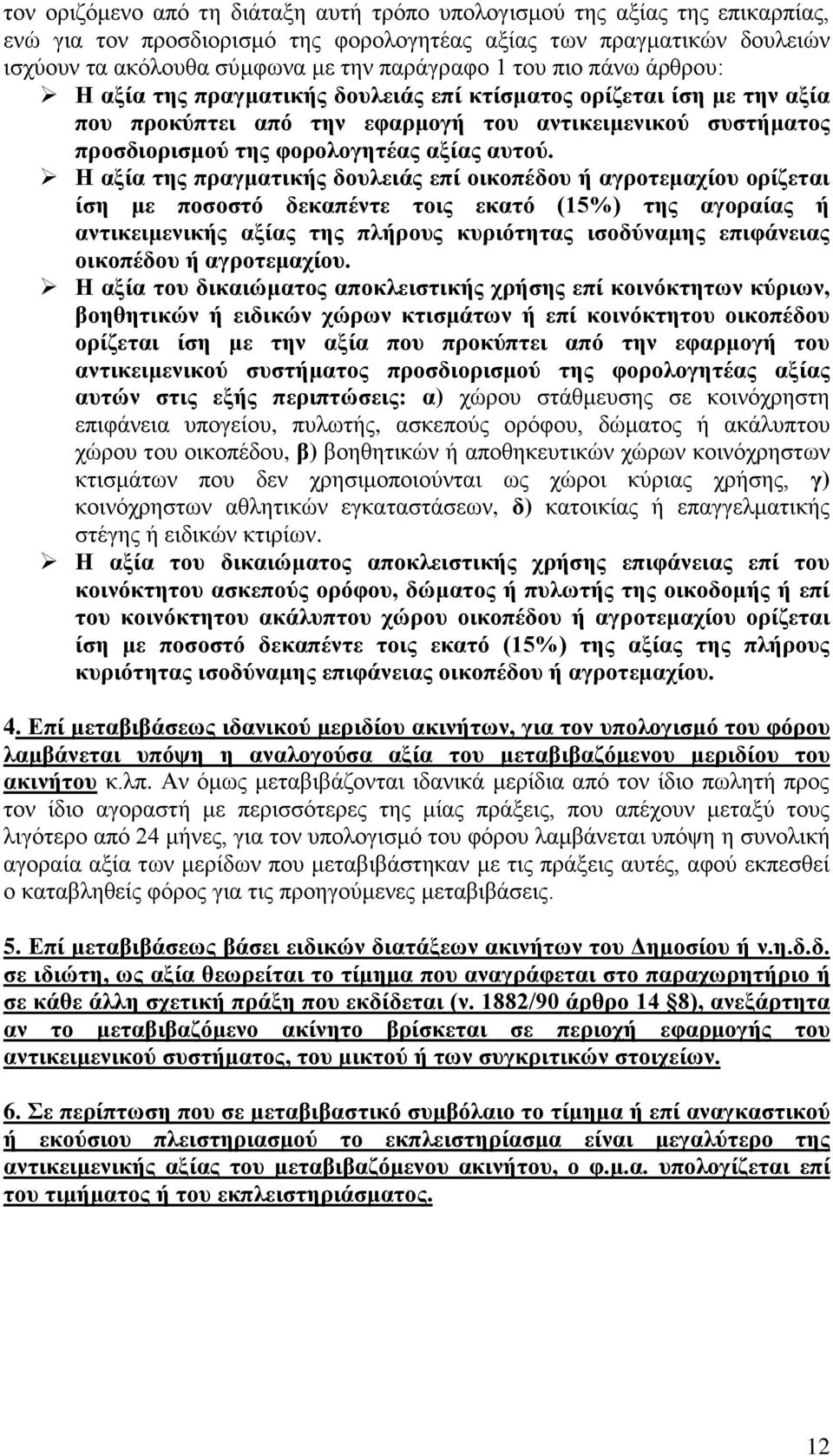 τον οριζόμενο από τη διάταξη αυτή τρόπο υπολογισμού της αξίας της επικαρπίας, ενώ για τον προσδιορισμό της φορολογητέας αξίας των πραγματικών δουλειών ισχύουν τα ακόλουθα σύμφωνα με την παράγραφο 1 του πιο πάνω άρθρου:

➢ Η αξία της πραγματικής δουλειάς επί κτίσματος ορίζεται ίση με την αξία που προκύπτει από την εφαρμογή του αντικειμενικού συστήματος προσδιορισμού της φορολογητέας αξίας αυτού.

➢ Η αξία της πραγματικής δουλειάς επί οικοπέδου ή αγροτεμαχίου ορίζεται ίση με ποσοστό δεκαπέντε τοις εκατό (15%) της αγοραίας ή αντικειμενικής αξίας της πλήρους κυριότητας ισοδύναμης επιφάνειας οικοπέδου ή αγροτεμαχίου.

➢ Η αξία του δικαιώματος αποκλειστικής χρήσης επί κοινόκτητων κύριων, βοηθητικών ή ειδικών χώρων κτισμάτων ή επί κοινόκτητου οικοπέδου ορίζεται ίση με την αξία που προκύπτει από την εφαρμογή του αντικειμενικού συστήματος προσδιορισμού της φορολογητέας αξίας αυτών στις εξής περιπτώσεις: α) χώρου στάθμευσης σε κοινόχρηστη επιφάνεια υπογείου, πυλωτής, ασκεπούς ορόφου, δώματος ή ακάλυπτου χώρου του οικοπέδου, β) βοηθητικών ή αποθηκευτικών χώρων κοινόχρηστων κτισμάτων που δεν χρησιμοποιούνται ως χώροι κύριας χρήσης, γ) κοινόχρηστων αθλητικών εγκαταστάσεων, δ) κατοικίας ή επαγγελματικής στέγης ή ειδικών κτιρίων.

➢ Η αξία του δικαιώματος αποκλειστικής χρήσης επιφάνειας επί του κοινόκτητου ασκεπούς ορόφου, δώματος ή πυλωτής της οικοδομής ή επί του κοινόκτητου ακάλυπτου χώρου οικοπέδου ή αγροτεμαχίου ορίζεται ίση με ποσοστό δεκαπέντε τοις εκατό (15%) της αξίας της πλήρους κυριότητας ισοδύναμης επιφάνειας οικοπέδου ή αγροτεμαχίου.

4. Επί μεταβιβάσεως ιδανικού μεριδίου ακινήτων, για τον υπολογισμό του φόρου λαμβάνεται υπόψη η αναλογούσα αξία του μεταβιβαζόμενου μεριδίου του ακινήτου κ.λπ. Αν όμως μεταβιβάζονται ιδανικά μερίδια από τον ίδιο πωλητή προς τον ίδιο αγοραστή με περισσότερες της μίας πράξεις, που απέχουν μεταξύ τους λιγότερο από 24 μήνες, για τον υπολογισμό του φόρου λαμβάνεται υπόψη η συνολική αγοραία αξία των μερίδων που μεταβιβάστηκαν με τις πράξεις αυτές, αφού εκπεσθεί ο καταβληθείς φόρος για τις προηγούμενες μεταβιβάσεις.

5. Επί μεταβιβάσεως βάσει ειδικών διατάξεων ακινήτων του Δημοσίου ή ν.η.δ.δ. σε ιδιώτη, ως αξία θεωρείται το τίμημα που αναγράφεται στο παραχωρητήριο ή σε κάθε άλλη σχετική πράξη που εκδίδεται (ν. 1882/90 άρθρο 14 §8), ανεξάρτητα αν το μεταβιβαζόμενο ακίνητο βρίσκεται σε περιοχή εφαρμογής του αντικειμενικού συστήματος, του μικτού ή των συγκριτικών στοιχείων.

6. Σε περίπτωση που σε μεταβιβαστικό συμβόλαιο το τίμημα ή επί αναγκαστικού ή εκούσιου πλειστηριασμού το εκπλειστηρίασμα είναι μεγαλύτερο της αντικειμενικής αξίας του μεταβιβαζόμενου ακινήτου, ο φ.μ.α. υπολογίζεται επί του τιμήματος ή του εκπλειστηριάσματος.

12